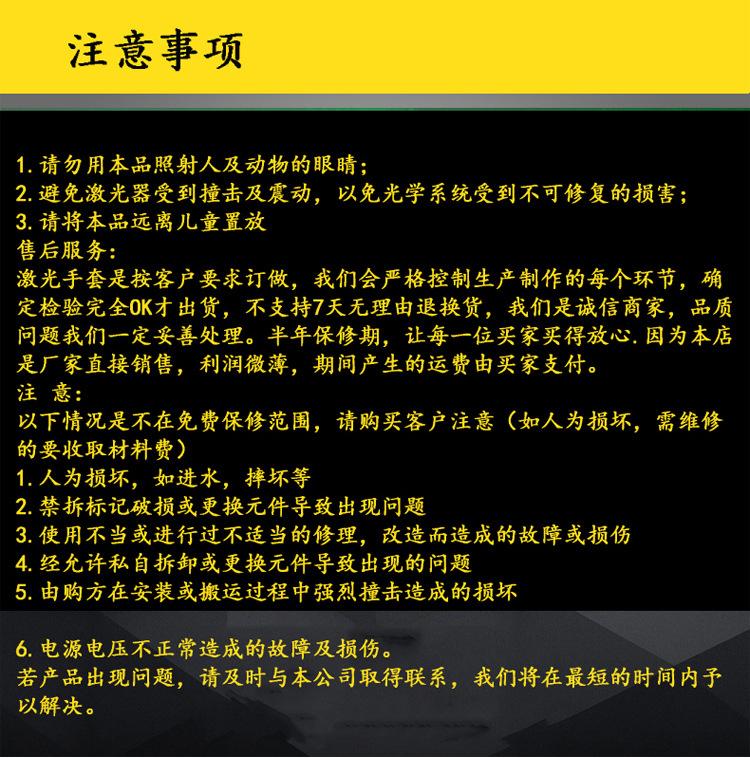 注意事项

1. 请勿用本品照射人及动物的眼睛;
2. 避免激光器受到撞击及震动，以免光学系统受到不可修复的损害;
3. 请将本品远离儿童置放
售后服务:
激光手套是按客户要求订做，我们会严格控制生产制作的每个环节，确定检验完全OK才出货，不支持7天无理由退换货，我们是诚信商家，品质问题我们一定妥善处理。半年保修期，让每一位买家买得放心.因为本店是厂家直接销售，利润微薄，期间产生的运费由买家支付。
注 意:
以下情况是不在免费保修范围，请购买客户注意（如人为损坏，需维修的要收取材料费）
1. 人为损坏，如进水，摔坏等
2. 禁拆标记破损或更换元件导致出现问题
3. 使用不当或进行过不适当的修理，改造而造成的故障或损伤
4. 经允许私自拆卸或更换元件导致出现的问题
5. 由购方在安装或搬运过程中强烈撞击造成的损坏

6. 电源电压不正常造成的故障及损伤。
若产品出现问题，请及时与本公司取得联系，我们将在最短的时间内予以解决。